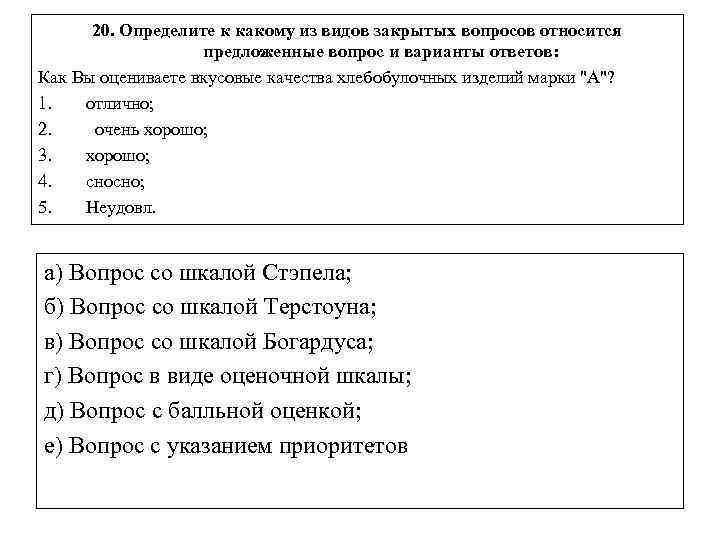 20. Определите к какому из видов закрытых вопросов относится предложенные вопрос и варианты ответов:

Как Вы оцениваете вкусовые качества хлебобулочных изделий марки "А"?

1. отлично;
2. очень хорошо;
3. хорошо;
4. сносно;
5. Неудовл.

а) Вопрос со шкалой Стэпела;
б) Вопрос со шкалой Терстоуна;
в) Вопрос со шкалой Богардуса;
г) Вопрос в виде оценочной шкалы;
д) Вопрос с балльной оценкой;
е) Вопрос с указанием приоритетов